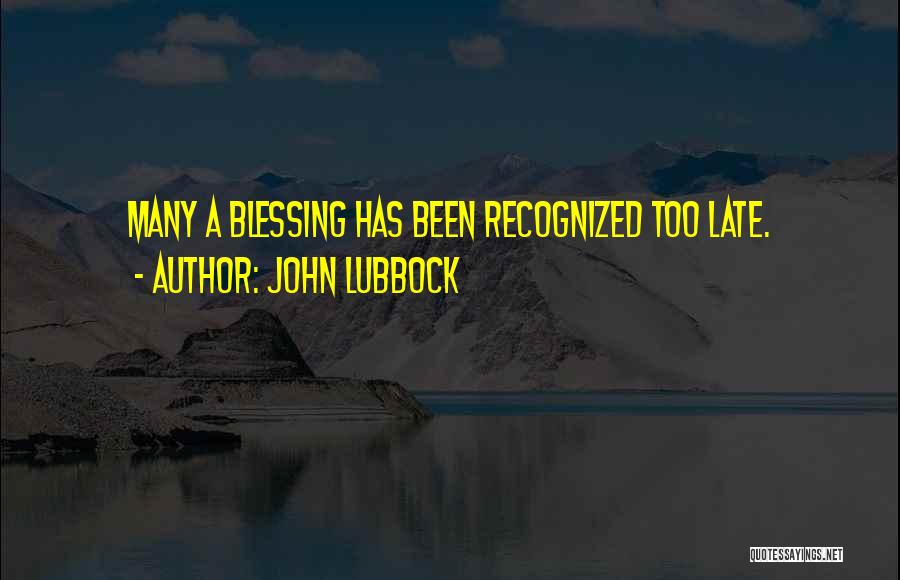 MANY A BLESSING HAS BEEN RECOGNIZED TOO LATE.
- AUTHOR: JOHN LUBBOCK

QUOTESSAYINGS.NET